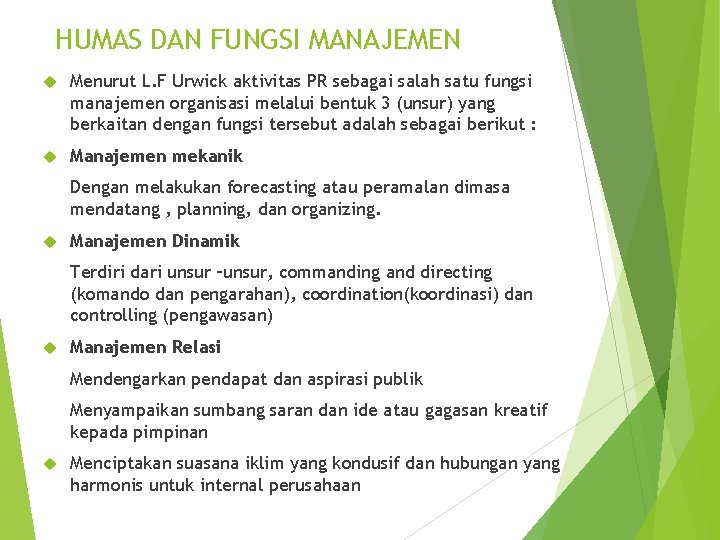 HUMAS DAN FUNGSI MANAJEMEN

Menurut L.F Urwick aktivitas PR sebagai salah satu fungsi manajemen organisasi melalui bentuk 3 (unsur) yang berkaitan dengan fungsi tersebut adalah sebagai berikut :

Manajemen mekanik

Dengan melakukan forecasting atau peramalan dimasa mendatang , planning, dan organizing.

Manajemen Dinamik

Terdiri dari unsur –unsur, commanding and directing (komando dan pengarahan), coordination(koordinasi) dan controlling (pengawasan)

Manajemen Relasi

Mendengarkan pendapat dan aspirasi publik

Menyampaikan sumbang saran dan ide atau gagasan kreatif kepada pimpinan

Menciptakan suasana iklim yang kondusif dan hubungan yang harmonis untuk internal perusahaan